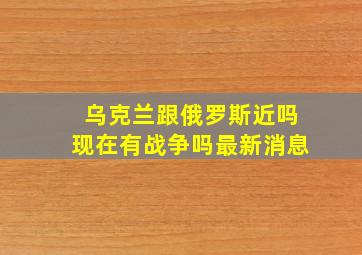 乌克兰跟俄罗斯近吗
现在有战争吗最新消息